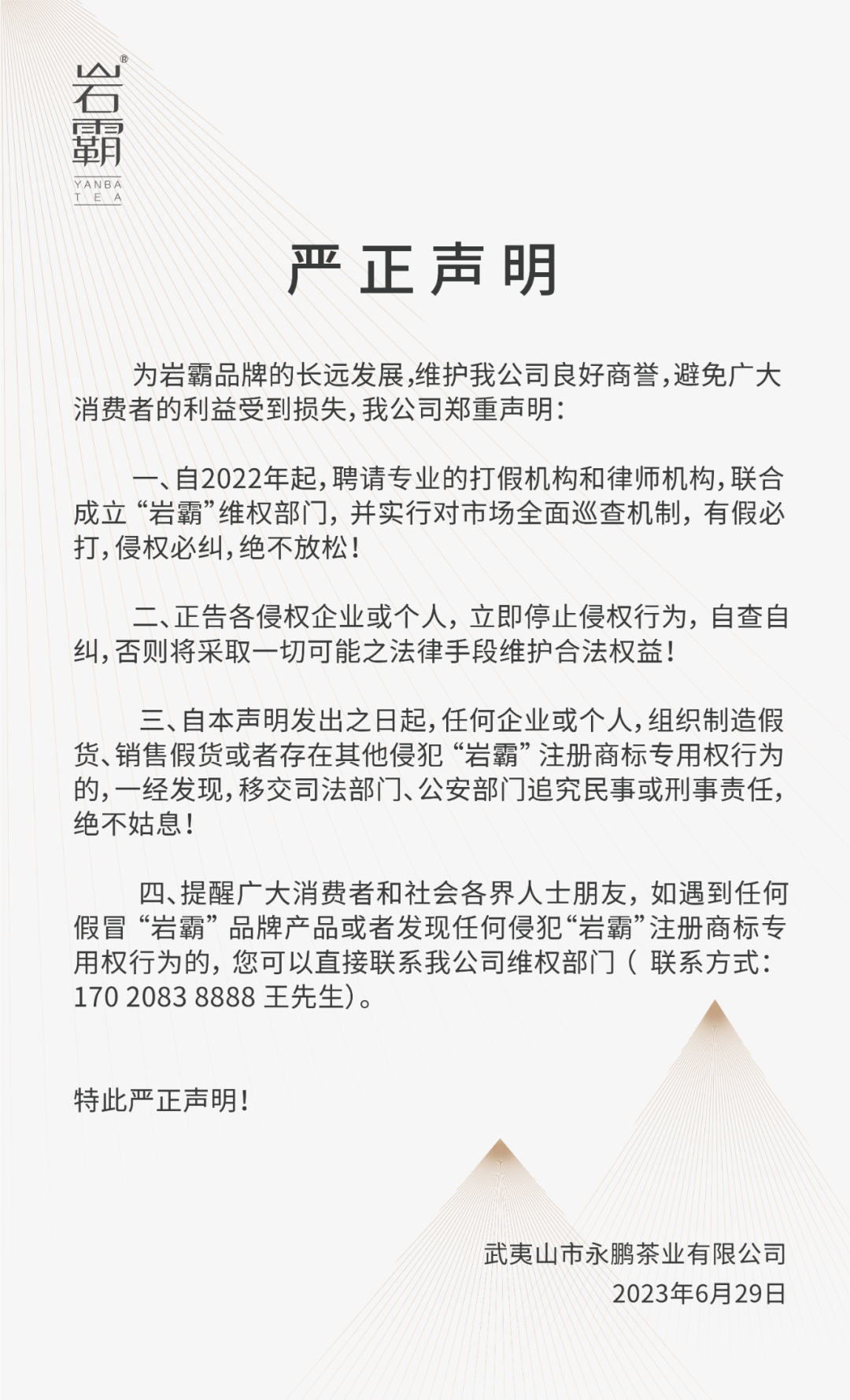 岩霸®
YANBA
TEA

严正声明

为岩霸品牌的长远发展,维护我公司良好商誉,避免广大消费者的利益受到损失,我公司郑重声明:

一、自2022年起,聘请专业的打假机构和律师机构,联合成立“岩霸”维权部门,并实行对市场全面巡查机制,有假必打,侵权必纠,绝不放松!

二、正告各侵权企业或个人,立即停止侵权行为,自查自纠,否则将采取一切可能之法律手段维护合法权益!

三、自本声明发出之日起,任何企业或个人,组织制造假货、销售假货或者存在其他侵犯“岩霸”注册商标专用权行为的,一经发现,移交司法部门、公安部门追究民事或刑事责任,绝不姑息!

四、提醒广大消费者和社会各界人士朋友,如遇到任何假冒“岩霸”品牌产品或者发现任何侵犯“岩霸”注册商标专用权行为的,您可以直接联系我公司维权部门(联系方式:170 2083 8888 王先生)。

特此严正声明!

武夷山市永鹏茶业有限公司
2023年6月29日